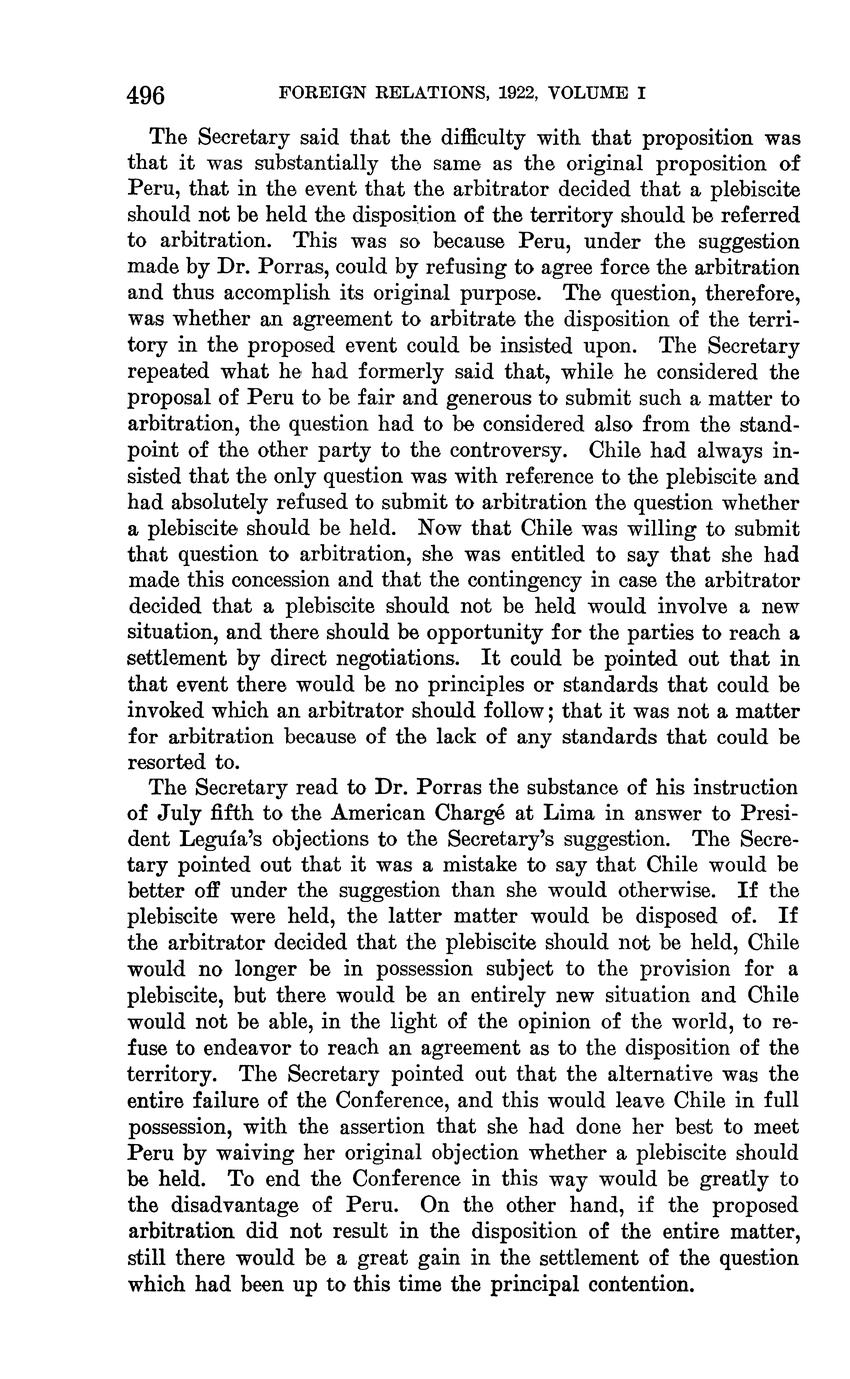 496 FOREIGN RELATIONS, 1922, VOLUME I

The Secretary said that the difficulty with that proposition was that it was substantially the same as the original proposition of Peru, that in the event that the arbitrator decided that a plebiscite should not be held the disposition of the territory should be referred to arbitration. This was so because Peru, under the suggestion made by Dr. Porras, could by refusing to agree force the arbitration and thus accomplish its original purpose. The question, therefore, was whether an agreement to arbitrate the disposition of the territory in the proposed event could be insisted upon. The Secretary repeated what he had formerly said that, while he considered the proposal of Peru to be fair and generous to submit such a matter to arbitration, the question had to be considered also from the standpoint of the other party to the controversy. Chile had always insisted that the only question was with reference to the plebiscite and had absolutely refused to submit to arbitration the question whether a plebiscite should be held. Now that Chile was willing to submit that question to arbitration, she was entitled to say that she had made this concession and that the contingency in case the arbitrator decided that a plebiscite should not be held would involve a new situation, and there should be opportunity for the parties to reach a settlement by direct negotiations. It could be pointed out that in that event there would be no principles or standards that could be invoked which an arbitrator should follow; that it was not a matter for arbitration because of the lack of any standards that could be resorted to.

The Secretary read to Dr. Porras the substance of his instruction of July fifth to the American Chargé at Lima in answer to President Leguía's objections to the Secretary's suggestion. The Secretary pointed out that it was a mistake to say that Chile would be better off under the suggestion than she would otherwise. If the plebiscite were held, the latter matter would be disposed of. If the arbitrator decided that the plebiscite should not be held, Chile would no longer be in possession subject to the provision for a plebiscite, but there would be an entirely new situation and Chile would not be able, in the light of the opinion of the world, to refuse to endeavor to reach an agreement as to the disposition of the territory. The Secretary pointed out that the alternative was the entire failure of the Conference, and this would leave Chile in full possession, with the assertion that she had done her best to meet Peru by waiving her original objection whether a plebiscite should be held. To end the Conference in this way would be greatly to the disadvantage of Peru. On the other hand, if the proposed arbitration did not result in the disposition of the entire matter, still there would be a great gain in the settlement of the question which had been up to this time the principal contention.